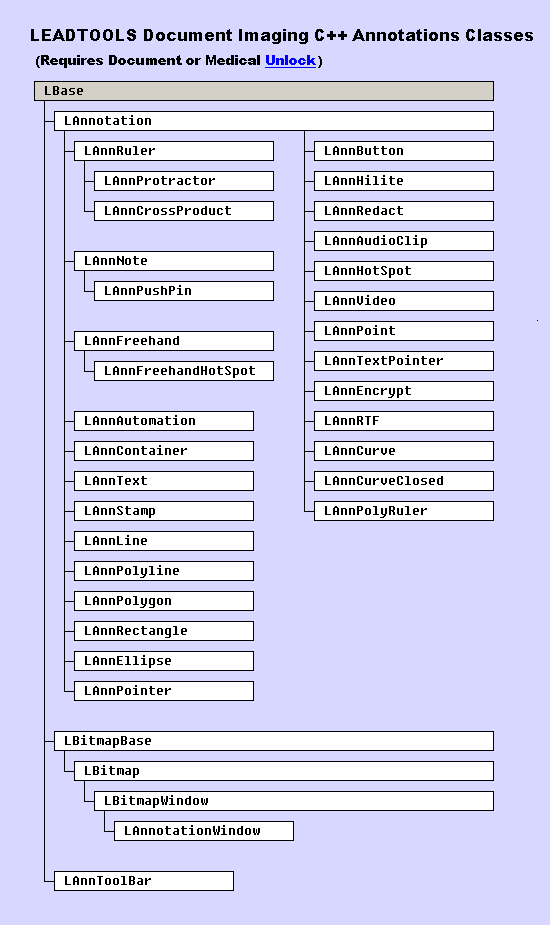 LEADTOOLS Document Imaging C++ Annotations Classes

(Requires Document or Medical Unlock)

LBase

LAnnotation

LAnnRuler

LAnnProtractor

LAnnCrossProduct

LAnnNote

LAnnPushPin

LAnnFreehand

LAnnFreehandHotSpot

LAnnAutomation

LAnnContainer

LAnnText

LAnnStamp

LAnnLine

LAnnPolyline

LAnnPolygon

LAnnRectangle

LAnnEllipse

LAnnPointer

LAnnButton

LAnnHilite

LAnnRedact

LAnnAudioClip

LAnnHotSpot

LAnnVideo

LAnnPoint

LAnnTextPointer

LAnnEncrypt

LAnnRTF

LAnnCurve

LAnnCurveClosed

LAnnPolyRuler

LBitmapBase

LBitmap

LBitmapWindow

LAnnotationWindow

LAnnToolBar